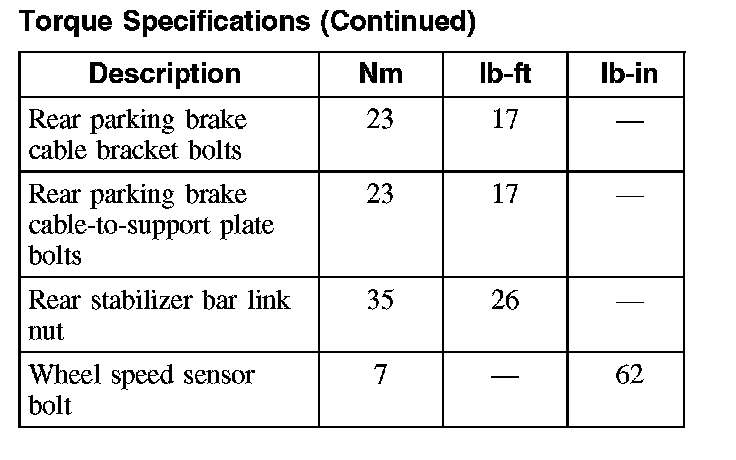 Torque Specifications (Continued)

| Description | Nm | lb-ft | lb-in |
|---|---|---|---|
| Rear parking brake cable bracket bolts | 23 | 17 | — |
| Rear parking brake cable-to-support plate bolts | 23 | 17 | — |
| Rear stabilizer bar link nut | 35 | 26 | — |
| Wheel speed sensor bolt | 7 | — | 62 |